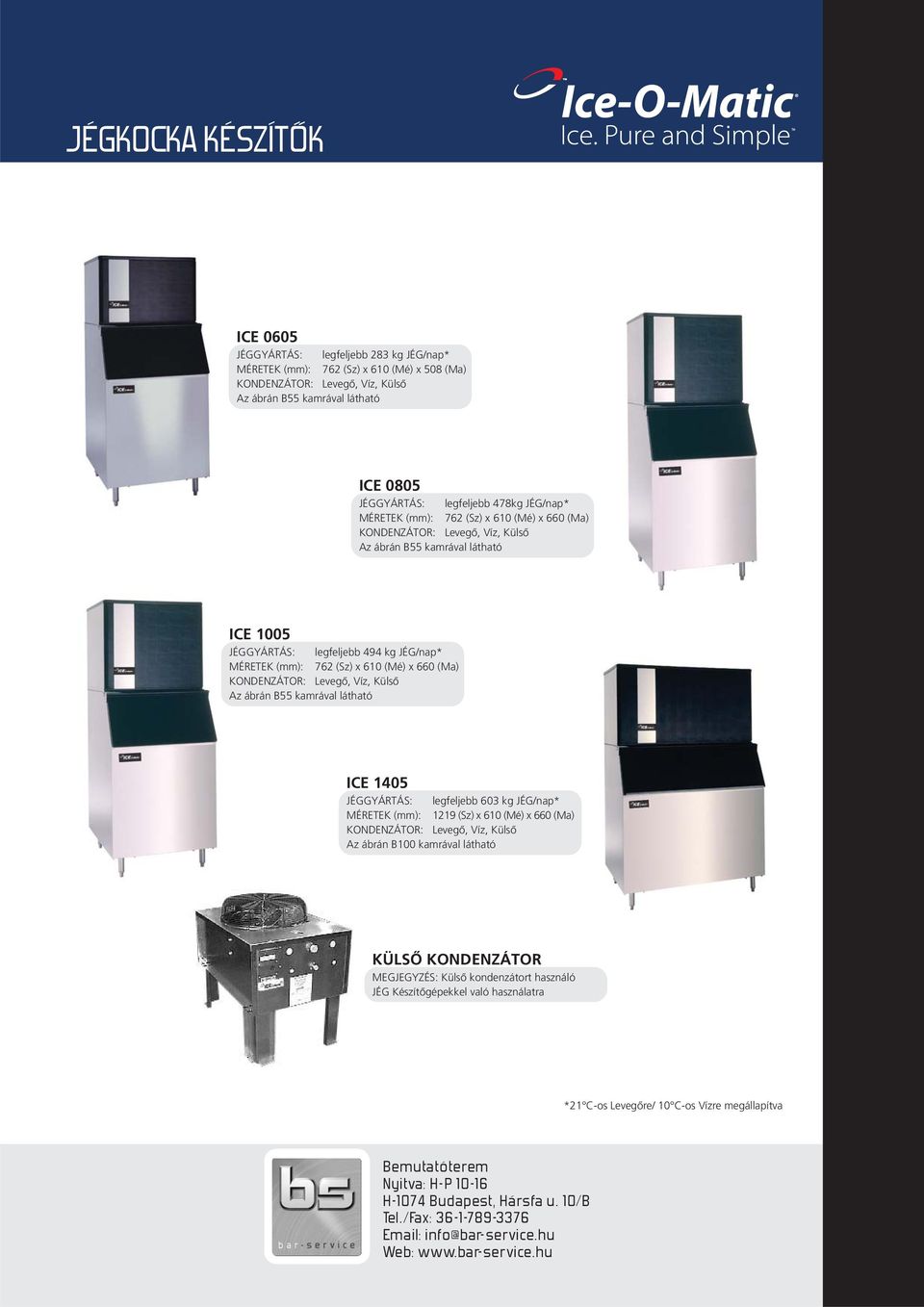 JÉGKOCKA KÉSZÍTŐK

Ice-O-Matic®
Ice. Pure and Simple™

ICE 0605
JÉGGYÁRTÁS: legfeljebb 283 kg JÉG/nap*
MÉRETEK (mm): 762 (Sz) x 610 (Mé) x 508 (Ma)
KONDENZÁTOR: Levegő, Víz, Külső
Az ábrán B55 kamrával látható

ICE 0805
JÉGGYÁRTÁS: legfeljebb 478kg JÉG/nap*
MÉRETEK (mm): 762 (Sz) x 610 (Mé) x 660 (Ma)
KONDENZÁTOR: Levegő, Víz, Külső
Az ábrán B55 kamrával látható

ICE 1005
JÉGGYÁRTÁS: legfeljebb 494 kg JÉG/nap*
MÉRETEK (mm): 762 (Sz) x 610 (Mé) x 660 (Ma)
KONDENZÁTOR: Levegő, Víz, Külső
Az ábrán B55 kamrával látható

ICE 1405
JÉGGYÁRTÁS: legfeljebb 603 kg JÉG/nap*
MÉRETEK (mm): 1219 (Sz) x 610 (Mé) x 660 (Ma)
KONDENZÁTOR: Levegő, Víz, Külső
Az ábrán B100 kamrával látható

KÜLSŐ KONDENZÁTOR
MEGJEGYZÉS: Külső kondenzátort használó JÉG Készítőgépekkel való használatra

*21°C-os Levegőre/ 10°C-os Vízre megállapítva

bs
bar-service

Bemutatóterem
Nyitva: H-P 10-16
H-1074 Budapest, Hársfa u. 10/B
Tel./Fax: 36-1-789-3376
Email: info@bar-service.hu
Web: www.bar-service.hu